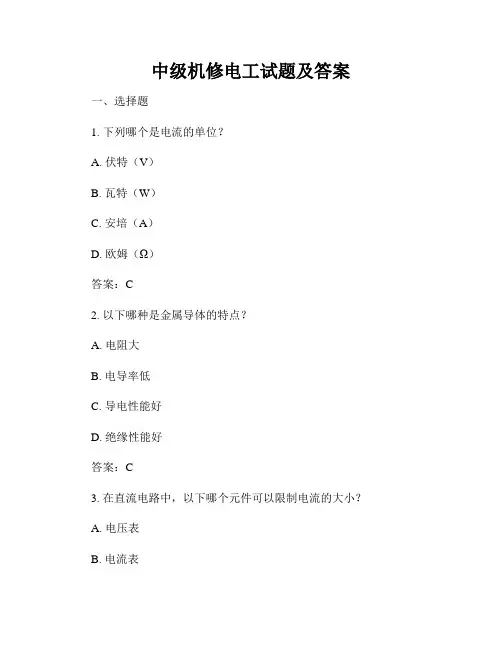 中级机修电工试题及答案

一、选择题

1. 下列哪个是电流的单位？

A. 伏特（V）

B. 瓦特（W）

C. 安培（A）

D. 欧姆（Ω）

答案：C

2. 以下哪种是金属导体的特点？

A. 电阻大

B. 电导率低

C. 导电性能好

D. 绝缘性能好

答案：C

3. 在直流电路中，以下哪个元件可以限制电流的大小？

A. 电压表

B. 电流表